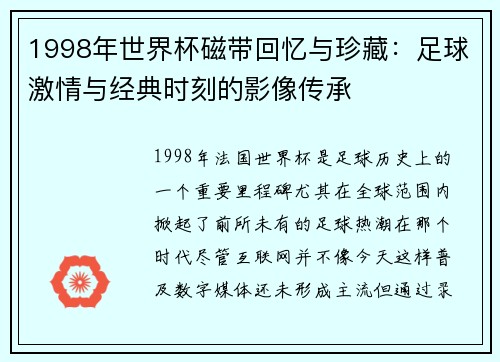 1998年世界杯磁带回忆与珍藏：足球激情与经典时刻的影像传承

1998年法国世界杯是足球历史上的一个重要里程碑尤其在全球范围内掀起了前所未有的足球热潮在那个时代尽管互联网并不像今天这样普及数字媒体还未形成主流但通过录